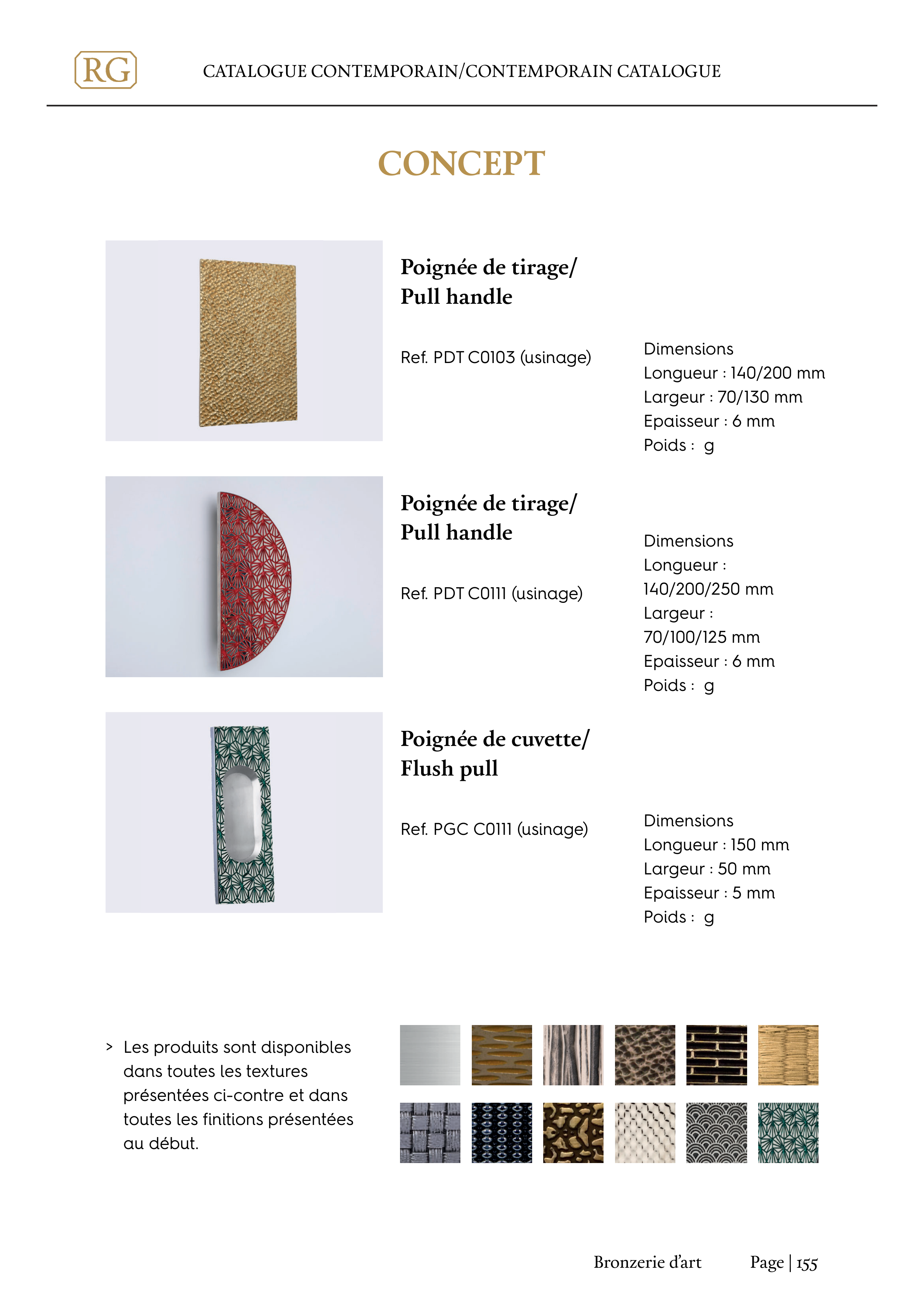 RG

CATALOGUE CONTEMPORAIN/CONTEMPORAIN CATALOGUE

CONCEPT

Poignée de tirage/
Pull handle

Ref. PDT C0103 (usinage)

Dimensions
Longueur : 140/200 mm
Largeur : 70/130 mm
Epaisseur : 6 mm
Poids : g

Poignée de tirage/
Pull handle

Ref. PDT C0111 (usinage)

Dimensions
Longueur :
140/200/250 mm
Largeur :
70/100/125 mm
Epaisseur : 6 mm
Poids : g

Poignée de cuvette/
Flush pull

Ref. PGC C0111 (usinage)

Dimensions
Longueur : 150 mm
Largeur : 50 mm
Epaisseur : 5 mm
Poids : g

> Les produits sont disponibles dans toutes les textures présentées ci-contre et dans toutes les finitions présentées au début.

Bronzerie d'art Page | 155